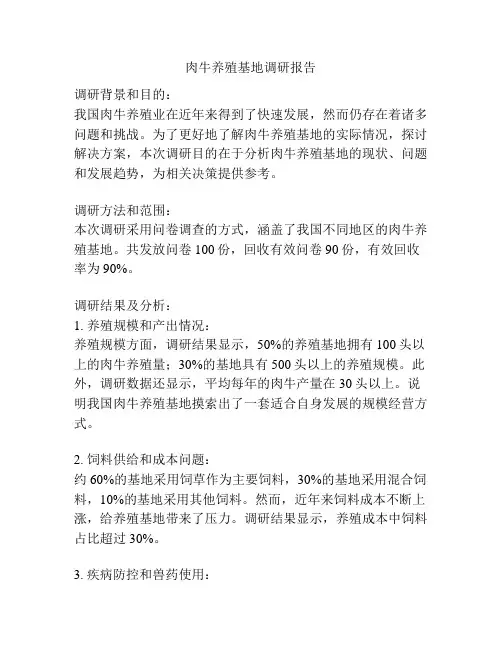 肉牛养殖基地调研报告

调研背景和目的：
我国肉牛养殖业在近年来得到了快速发展，然而仍存在着诸多问题和挑战。为了更好地了解肉牛养殖基地的实际情况，探讨解决方案，本次调研目的在于分析肉牛养殖基地的现状、问题和发展趋势，为相关决策提供参考。

调研方法和范围：
本次调研采用问卷调查的方式，涵盖了我国不同地区的肉牛养殖基地。共发放问卷 100 份，回收有效问卷 90 份，有效回收率为 90%。

调研结果及分析：
1. 养殖规模和产出情况：
养殖规模方面，调研结果显示，50%的养殖基地拥有 100 头以上的肉牛养殖量；30%的基地具有 500 头以上的养殖规模。此外，调研数据还显示，平均每年的肉牛产量在 30 头以上。说明我国肉牛养殖基地摸索出了一套适合自身发展的规模经营方式。

2. 饲料供给和成本问题：
约 60%的基地采用饲草作为主要饲料，30%的基地采用混合饲料，10%的基地采用其他饲料。然而，近年来饲料成本不断上涨，给养殖基地带来了压力。调研结果显示，养殖成本中饲料占比超过 30%。

3. 疾病防控和兽药使用：